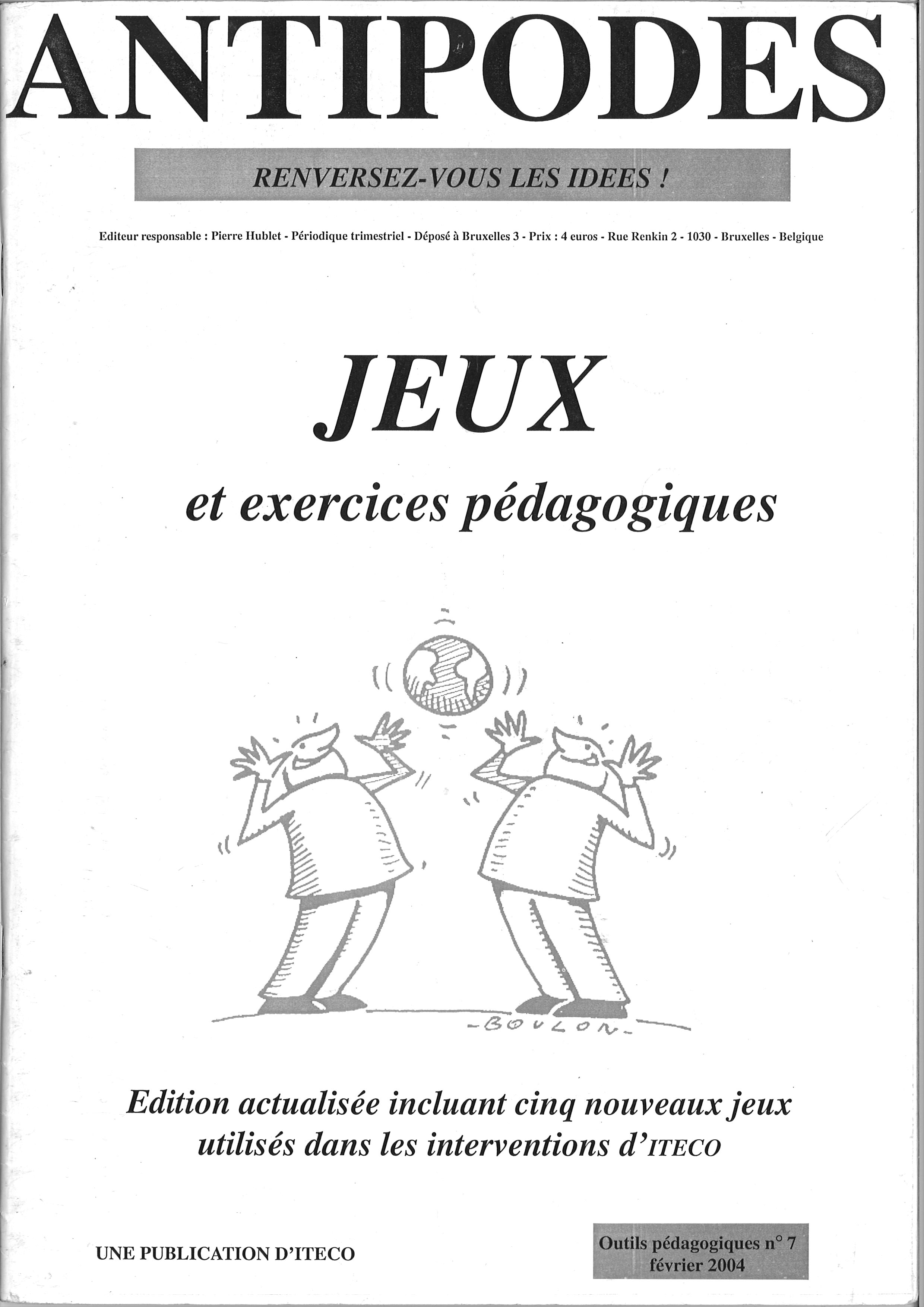 ANTIPODES

RENVERSEZ-VOUS LES IDEES !

Editeur responsable : Pierre Hublet - Périodique trimestriel - Déposé à Bruxelles 3 - Prix : 4 euros - Rue Renkin 2 - 1030 - Bruxelles - Belgique

JEUX

et exercices pédagogiques

-BOULON-

Edition actualisée incluant cinq nouveaux jeux utilisés dans les interventions d'ITECO

UNE PUBLICATION D'ITECO

Outils pédagogiques n° 7
février 2004